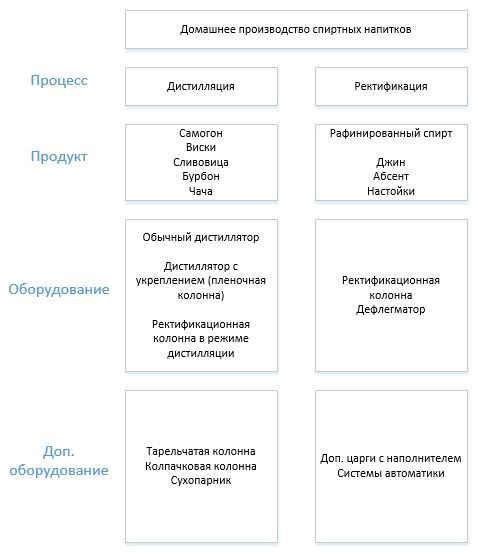 Домашнее производство спиртных напитков

Процесс

Дистилляция

Ректификация

Продукт

Самогон
Виски
Сливовица
Бурбон
Чача

Рафинированный спирт

Джин
Абсент
Настойки

Оборудование

Обычный дистиллятор

Дистиллятор с укреплением (пленочная колонна)

Ректификационная колонна в режиме дистилляции

Ректификационная колонна
Дефлегматор

Доп. оборудование

Тарельчатая колонна
Колпачковая колонна
Сухопарник

Доп. царги с наполнителем
Системы автоматики